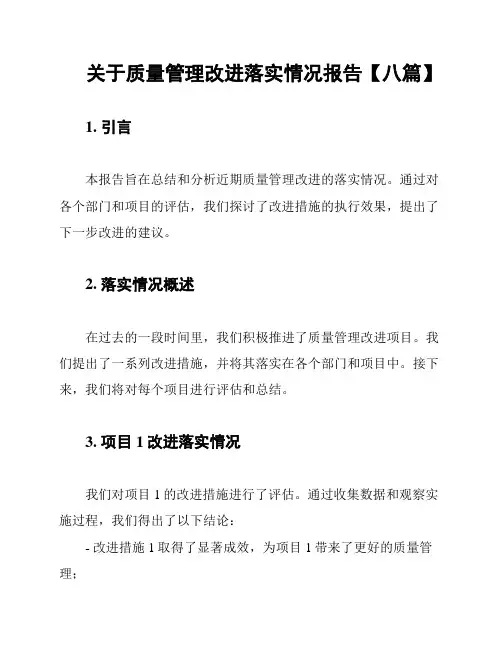 关于质量管理改进落实情况报告【八篇】

1. 引言

本报告旨在总结和分析近期质量管理改进的落实情况。通过对各个部门和项目的评估，我们探讨了改进措施的执行效果，提出了下一步改进的建议。

2. 落实情况概述

在过去的一段时间里，我们积极推进了质量管理改进项目。我们提出了一系列改进措施，并将其落实在各个部门和项目中。接下来，我们将对每个项目进行评估和总结。

3. 项目 1 改进落实情况

我们对项目 1 的改进措施进行了评估。通过收集数据和观察实施过程，我们得出了以下结论：

- 改进措施 1 取得了显著成效，为项目 1 带来了更好的质量管理；